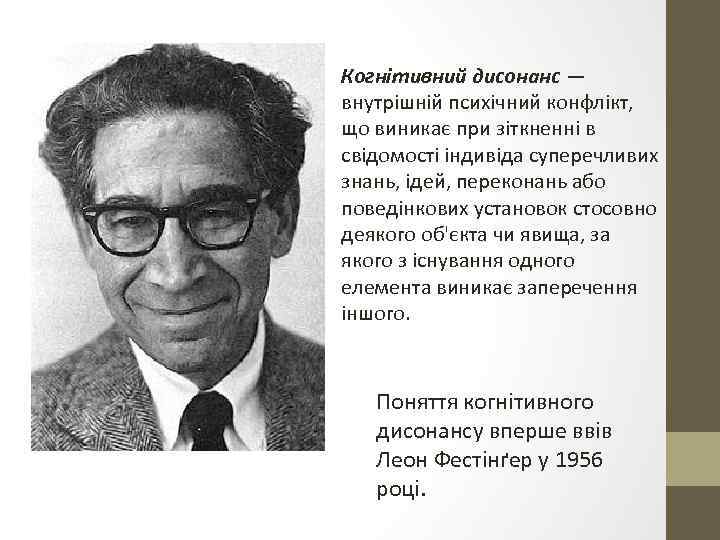 Когнітивний дисонанс — внутрішній психічний конфлікт, що виникає при зіткненні в свідомості індивіда суперечливих знань, ідей, переконань або поведінкових установок стосовно деякого об'єкта чи явища, за якого з існування одного елемента виникає заперечення іншого.

Поняття когнітивного дисонансу вперше ввів Леон Фестінґер у 1956 році.